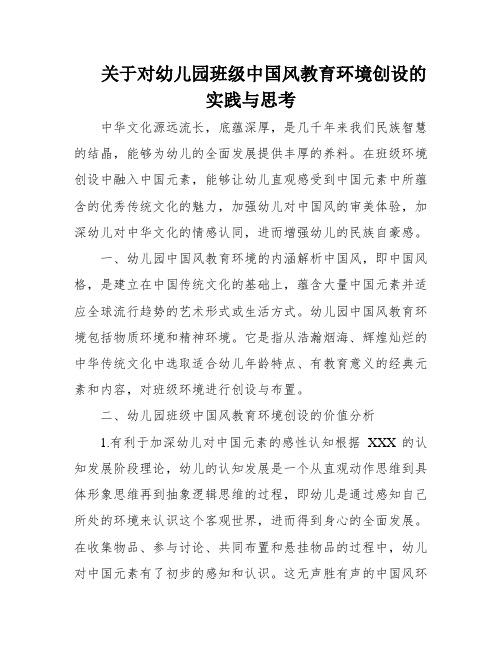 关于对幼儿园班级中国风教育环境创设的实践与思考

中华文化源远流长，底蕴深厚，是几千年来我们民族智慧的结晶，能够为幼儿的全面发展提供丰厚的养料。在班级环境创设中融入中国元素，能够让幼儿直观感受到中国元素中所蕴含的优秀传统文化的魅力，加强幼儿对中国风的审美体验，加深幼儿对中华文化的情感认同，进而增强幼儿的民族自豪感。

一、幼儿园中国风教育环境的内涵解析中国风，即中国风格，是建立在中国传统文化的基础上，蕴含大量中国元素并适应全球流行趋势的艺术形式或生活方式。幼儿园中国风教育环境包括物质环境和精神环境。它是指从浩瀚烟海、辉煌灿烂的中华传统文化中选取适合幼儿年龄特点、有教育意义的经典元素和内容，对班级环境进行创设与布置。

二、幼儿园班级中国风教育环境创设的价值分析

1.有利于加深幼儿对中国元素的感性认知根据 XXX 的认知发展阶段理论，幼儿的认知发展是一个从直观动作思维到具体形象思维再到抽象逻辑思维的过程，即幼儿是通过感知自己所处的环境来认识这个客观世界，进而得到身心的全面发展。在收集物品、参与讨论、共同布置和悬挂物品的过程中，幼儿对中国元素有了初步的感知和认识。这无声胜有声的中国风环